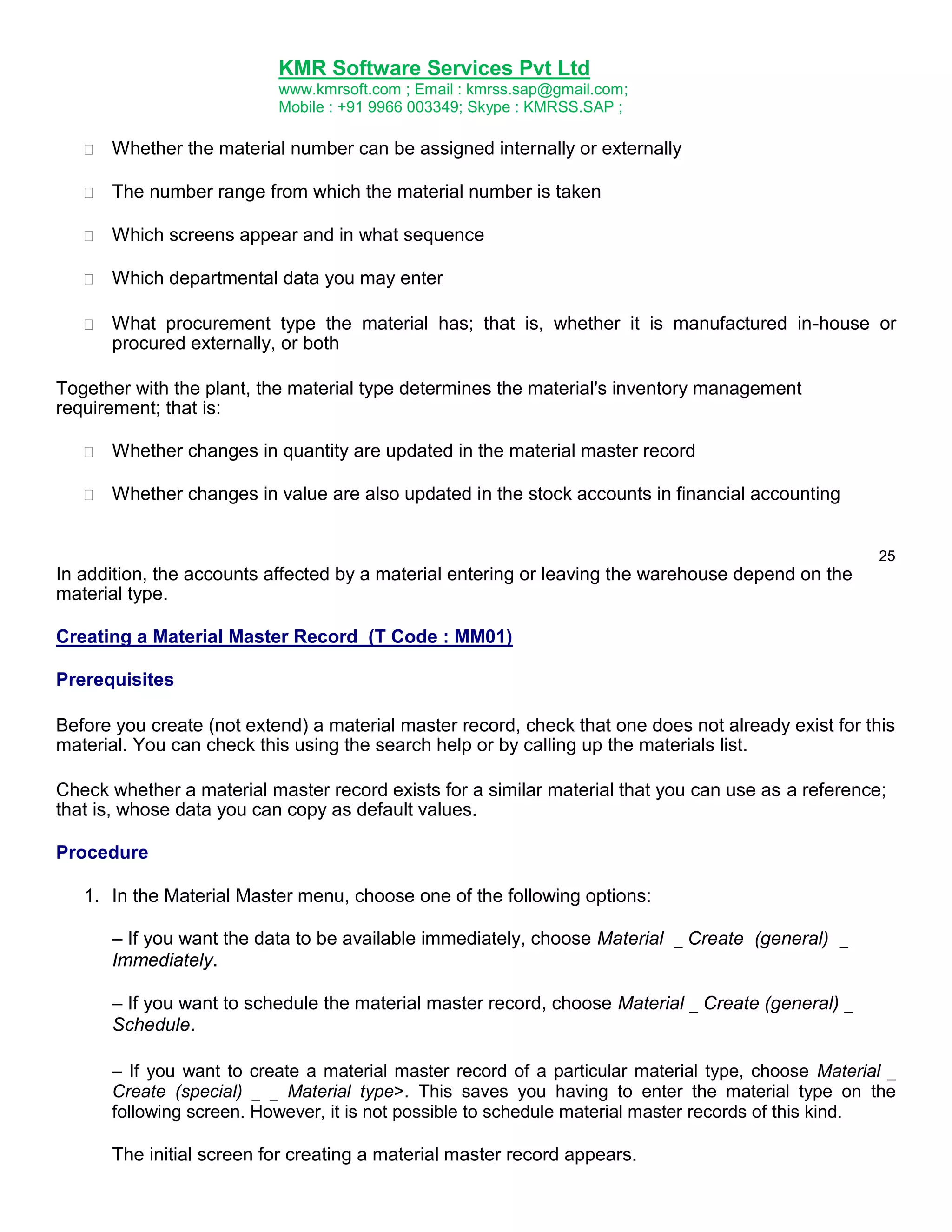 KMR Software Services Pvt Ltd
www.kmrsoft.com ; Email : kmrss.sap@gmail.com;
Mobile : +91 9966 003349; Skype : KMRSS.SAP ;

 Whether the material number can be assigned internally or externally

 The number range from which the material number is taken

 Which screens appear and in what sequence

 Which departmental data you may enter

 What procurement type the material has; that is, whether it is manufactured in-house or procured externally, or both

Together with the plant, the material type determines the material's inventory management requirement; that is:

 Whether changes in quantity are updated in the material master record

 Whether changes in value are also updated in the stock accounts in financial accounting

25

In addition, the accounts affected by a material entering or leaving the warehouse depend on the material type.

Creating a Material Master Record (T Code : MM01)

Prerequisites

Before you create (not extend) a material master record, check that one does not already exist for this material. You can check this using the search help or by calling up the materials list.

Check whether a material master record exists for a similar material that you can use as a reference; that is, whose data you can copy as default values.

Procedure

1. In the Material Master menu, choose one of the following options:

– If you want the data to be available immediately, choose Material _ Create (general) _ Immediately.

– If you want to schedule the material master record, choose Material _ Create (general) _ Schedule.

– If you want to create a material master record of a particular material type, choose Material _ Create (special) _ _ Material type>. This saves you having to enter the material type on the following screen. However, it is not possible to schedule material master records of this kind.

The initial screen for creating a material master record appears.